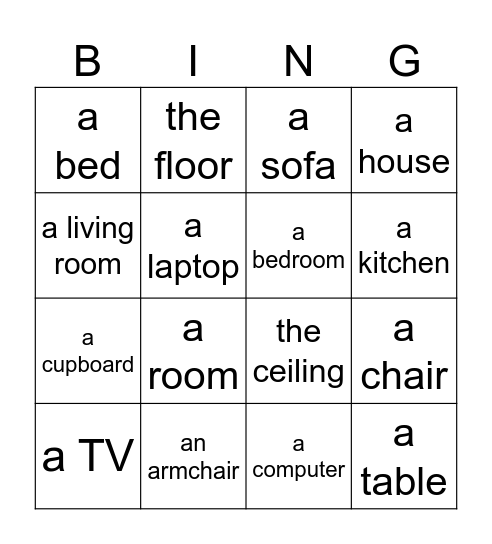 | B | I | N | G |
|---|---|---|---|
| a bed | the floor | a sofa | a house |
| a living room | a laptop | a bedroom | a kitchen |
| a cupboard | a room | the ceiling | a chair |
| a TV | an armchair | a computer | a table |